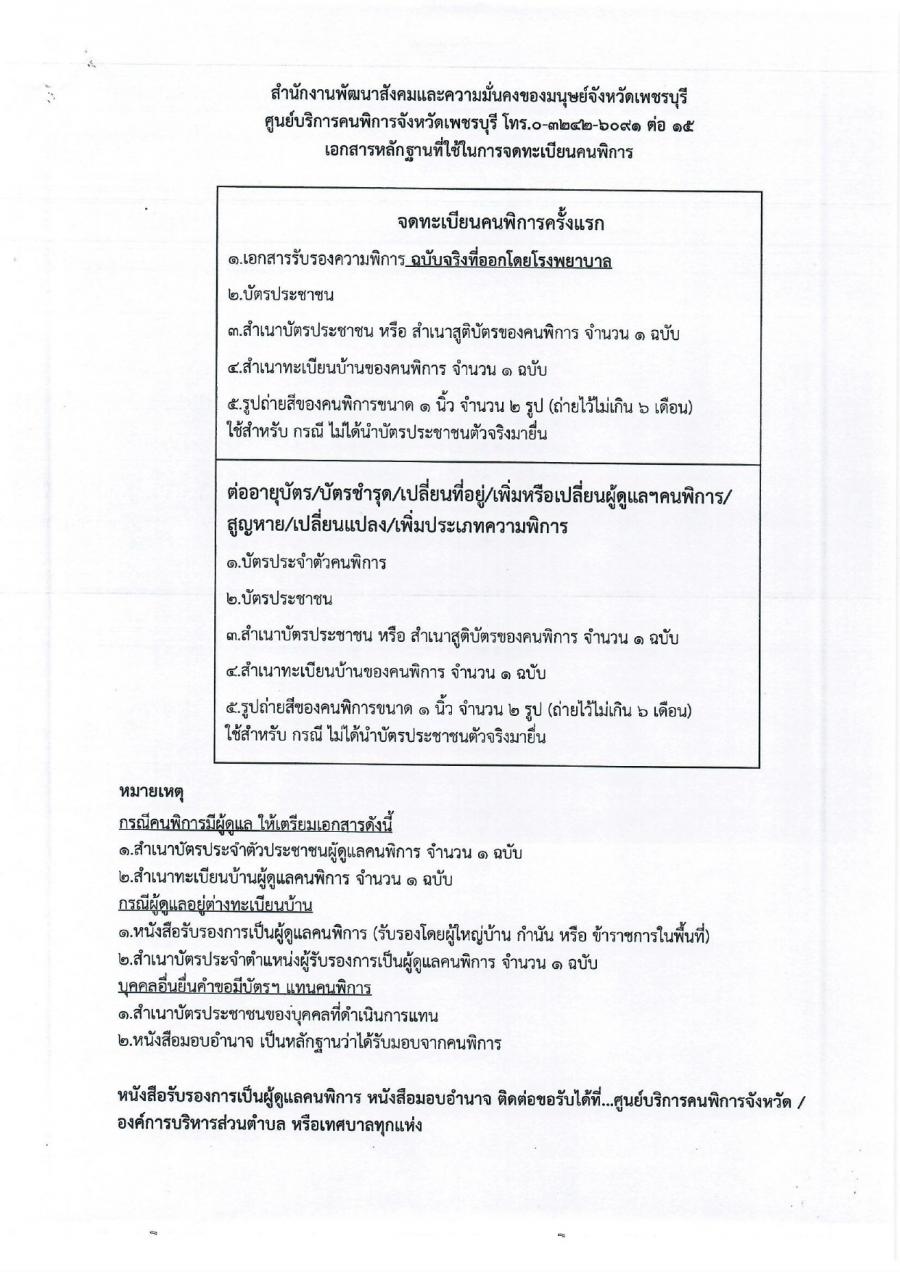 สำนักงานพัฒนาสังคมและความมั่นคงของมนุษย์จังหวัดเพชรบุรี
ศูนย์บริการคนพิการจังหวัดเพชรบุรี โทร.๐-๓๒๔๒-๖๐๙๑ ต่อ ๑๕
เอกสารหลักฐานที่ใช้ในการจดทะเบียนคนพิการ

จดทะเบียนคนพิการครั้งแรก

๑.เอกสารรับรองความพิการ ฉบับจริงที่ออกโดยโรงพยาบาล

๒.บัตรประชาชน

๓.สำเนาบัตรประชาชน หรือ สำเนาสูติบัตรของคนพิการ จำนวน ๑ ฉบับ

๔.สำเนาทะเบียนบ้านของคนพิการ จำนวน ๑ ฉบับ

๕.รูปถ่ายสีของคนพิการขนาด ๑ นิ้ว จำนวน ๒ รูป (ถ่ายไว้ไม่เกิน ๖ เดือน) ใช้สำหรับ กรณี ไม่ได้นำบัตรประชาชนตัวจริงมายื่น

ต่ออายุบัตร/บัตรชำรุด/เปลี่ยนที่อยู่/เพิ่มหรือเปลี่ยนผู้ดูแลฯคนพิการ/สูญหาย/เปลี่ยนแปลง/เพิ่มประเภทความพิการ

๑.บัตรประจำตัวคนพิการ

๒.บัตรประชาชน

๓.สำเนาบัตรประชาชน หรือ สำเนาสูติบัตรของคนพิการ จำนวน ๑ ฉบับ

๔.สำเนาทะเบียนบ้านของคนพิการ จำนวน ๑ ฉบับ

๕.รูปถ่ายสีของคนพิการขนาด ๑ นิ้ว จำนวน ๒ รูป (ถ่ายไว้ไม่เกิน ๖ เดือน) ใช้สำหรับ กรณี ไม่ได้นำบัตรประชาชนตัวจริงมายื่น

หมายเหตุ
กรณีคนพิการมีผู้ดูแล ให้เตรียมเอกสารดังนี้
๑.สำเนาบัตรประจำตัวประชาชนผู้ดูแลคนพิการ จำนวน ๑ ฉบับ
๒.สำเนาทะเบียนบ้านผู้ดูแลคนพิการ จำนวน ๑ ฉบับ
กรณีผู้ดูแลอยู่ต่างทะเบียนบ้าน
๑.หนังสือรับรองการเป็นผู้ดูแลคนพิการ (รับรองโดยผู้ใหญ่บ้าน กำนัน หรือ ข้าราชการในพื้นที่)
๒.สำเนาบัตรประจำตำแหน่งผู้รับรองการเป็นผู้ดูแลคนพิการ จำนวน ๑ ฉบับ
บุคคลอื่นยื่นคำขอมีบัตรฯ แทนคนพิการ
๑.สำเนาบัตรประชาชนของบุคคลที่ดำเนินการแทน
๒.หนังสือมอบอำนาจ เป็นหลักฐานว่าได้รับมอบจากคนพิการ

หนังสือรับรองการเป็นผู้ดูแลคนพิการ หนังสือมอบอำนาจ ติดต่อขอรับได้ที่...ศูนย์บริการคนพิการจังหวัด / องค์การบริหารส่วนตำบล หรือเทศบาลทุกแห่ง